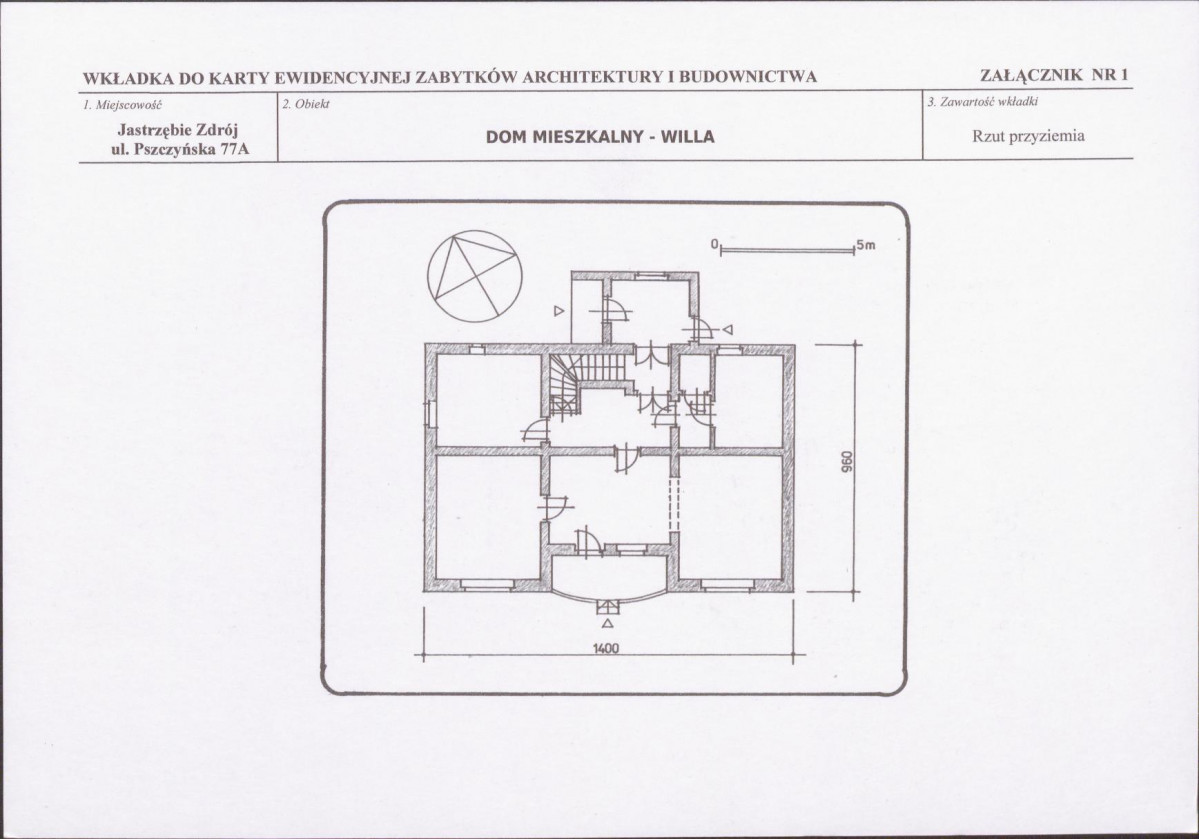 WKŁADKA DO KARTY EWIDENCYJNEJ ZABYTKÓW ARCHITEKTURY I BUDOWNICTWA

ZAŁĄCZNIK NR 1

1. Miejscowość

Jastrzębie Zdrój
ul. Pszczyńska 77A

2. Obiekt

DOM MIESZKALNY - WILLA

3. Zawartość wkładki

Rzut przyziemia

0

5m

960

1400